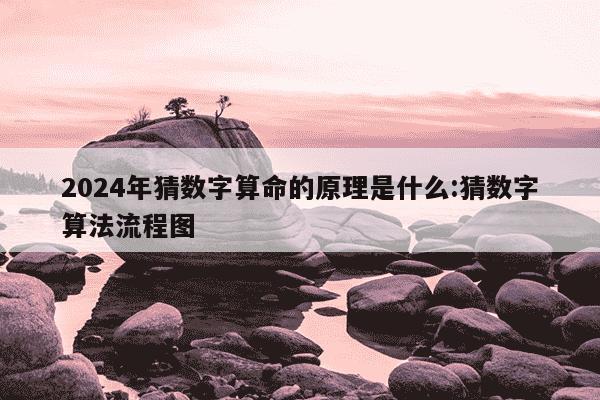 2024年猜数字算命的原理是什么:猜数字算法流程图